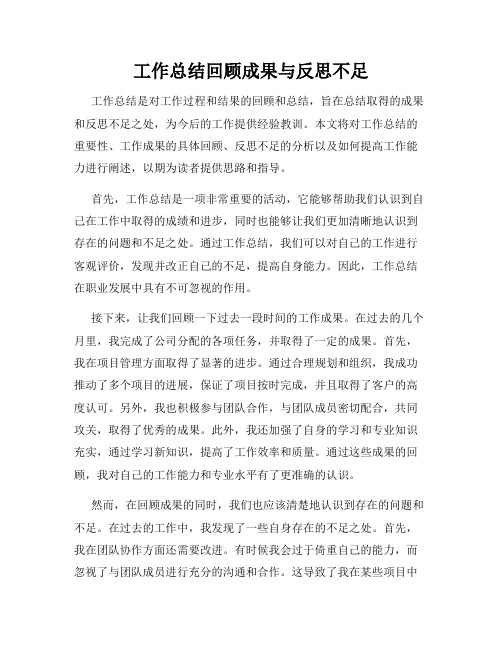 工作总结回顾成果与反思不足

工作总结是对工作过程和结果的回顾和总结，旨在总结取得的成果和反思不足之处，为今后的工作提供经验教训。本文将对工作总结的重要性、工作成果的具体回顾、反思不足的分析以及如何提高工作能力进行阐述，以期为读者提供思路和指导。

首先，工作总结是一项非常重要的活动，它能够帮助我们认识到自己在工作中取得的成绩和进步，同时也能够让我们更加清晰地认识到存在的问题和不足之处。通过工作总结，我们可以对自己的工作进行客观评价，发现并改正自己的不足，提高自身能力。因此，工作总结在职业发展中具有不可忽视的作用。

接下来，让我们回顾一下过去一段时间的工作成果。在过去的几个月里，我完成了公司分配的各项任务，并取得了一定的成果。首先，我在项目管理方面取得了显著的进步。通过合理规划和组织，我成功推动了多个项目的进展，保证了项目按时完成，并且取得了客户的高度认可。另外，我也积极参与团队合作，与团队成员密切配合，共同攻关，取得了优秀的成果。此外，我还加强了自身的学习和专业知识充实，通过学习新知识，提高了工作效率和质量。通过这些成果的回顾，我对自己的工作能力和专业水平有了更准确的认识。

然而，在回顾成果的同时，我们也应该清楚地认识到存在的问题和不足。在过去的工作中，我发现了一些自身存在的不足之处。首先，我在团队协作方面还需要改进。有时候我会过于倚重自己的能力，而忽视了与团队成员进行充分的沟通和合作。这导致了我在某些项目中